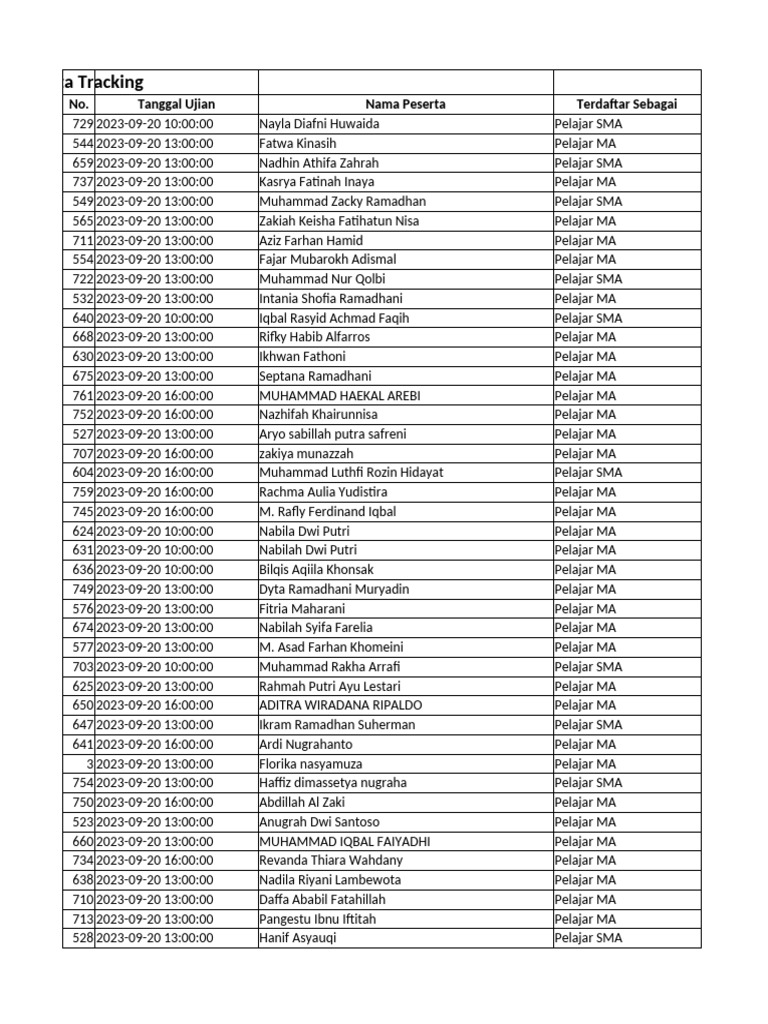 a Tracking

| No. | Tanggal Ujian | Nama Peserta | Terdaftar Sebagai |
|---|---|---|---|
| 729 | 2023-09-20 10:00:00 | Nayla Diafni Huwaida | Pelajar SMA |
| 544 | 2023-09-20 13:00:00 | Fatwa Kinasih | Pelajar MA |
| 659 | 2023-09-20 13:00:00 | Nadhin Athifa Zahrah | Pelajar SMA |
| 737 | 2023-09-20 13:00:00 | Kasrya Fatinah Inaya | Pelajar MA |
| 549 | 2023-09-20 13:00:00 | Muhammad Zacky Ramadhan | Pelajar SMA |
| 565 | 2023-09-20 13:00:00 | Zakiah Keisha Fatihatun Nisa | Pelajar MA |
| 711 | 2023-09-20 13:00:00 | Aziz Farhan Hamid | Pelajar MA |
| 554 | 2023-09-20 13:00:00 | Fajar Mubarokh Adismal | Pelajar MA |
| 722 | 2023-09-20 13:00:00 | Muhammad Nur Qolbi | Pelajar SMA |
| 532 | 2023-09-20 13:00:00 | Intania Shofia Ramadhani | Pelajar MA |
| 640 | 2023-09-20 10:00:00 | Iqbal Rasyid Achmad Faqih | Pelajar SMA |
| 668 | 2023-09-20 13:00:00 | Rifky Habib Alfarros | Pelajar MA |
| 630 | 2023-09-20 13:00:00 | Ikhwan Fathoni | Pelajar MA |
| 675 | 2023-09-20 13:00:00 | Septana Ramadhani | Pelajar MA |
| 761 | 2023-09-20 16:00:00 | MUHAMMAD HAEKAL AREBI | Pelajar MA |
| 752 | 2023-09-20 16:00:00 | Nazhifah Khairunnisa | Pelajar MA |
| 527 | 2023-09-20 13:00:00 | Aryo sabillah putra safreni | Pelajar MA |
| 707 | 2023-09-20 16:00:00 | zakiya munazzah | Pelajar MA |
| 604 | 2023-09-20 16:00:00 | Muhammad Luthfi Rozin Hidayat | Pelajar SMA |
| 759 | 2023-09-20 16:00:00 | Rachma Aulia Yudistira | Pelajar MA |
| 745 | 2023-09-20 16:00:00 | M. Rafly Ferdinand Iqbal | Pelajar MA |
| 624 | 2023-09-20 10:00:00 | Nabila Dwi Putri | Pelajar MA |
| 631 | 2023-09-20 10:00:00 | Nabilah Dwi Putri | Pelajar MA |
| 636 | 2023-09-20 10:00:00 | Bilqis Aqiila Khonsak | Pelajar MA |
| 749 | 2023-09-20 13:00:00 | Dyta Ramadhani Muryadin | Pelajar MA |
| 576 | 2023-09-20 13:00:00 | Fitria Maharani | Pelajar MA |
| 674 | 2023-09-20 13:00:00 | Nabilah Syifa Farelia | Pelajar MA |
| 577 | 2023-09-20 13:00:00 | M. Asad Farhan Khomeini | Pelajar MA |
| 703 | 2023-09-20 10:00:00 | Muhammad Rakha Arrafi | Pelajar SMA |
| 625 | 2023-09-20 13:00:00 | Rahmah Putri Ayu Lestari | Pelajar MA |
| 650 | 2023-09-20 16:00:00 | ADITRA WIRADANA RIPALDO | Pelajar MA |
| 647 | 2023-09-20 13:00:00 | Ikram Ramadhan Suherman | Pelajar SMA |
| 641 | 2023-09-20 16:00:00 | Ardi Nugrahanto | Pelajar MA |
| 3 | 2023-09-20 13:00:00 | Florika nasyamuza | Pelajar MA |
| 754 | 2023-09-20 13:00:00 | Haffiz dimassetya nugraha | Pelajar SMA |
| 750 | 2023-09-20 16:00:00 | Abdillah Al Zaki | Pelajar MA |
| 523 | 2023-09-20 13:00:00 | Anugrah Dwi Santoso | Pelajar MA |
| 660 | 2023-09-20 13:00:00 | MUHAMMAD IQBAL FAIYADHI | Pelajar MA |
| 734 | 2023-09-20 16:00:00 | Revanda Thiara Wahdany | Pelajar MA |
| 638 | 2023-09-20 13:00:00 | Nadila Riyani Lambewota | Pelajar MA |
| 710 | 2023-09-20 13:00:00 | Daffa Ababil Fatahillah | Pelajar MA |
| 713 | 2023-09-20 13:00:00 | Pangestu Ibnu Iftitah | Pelajar MA |
| 528 | 2023-09-20 13:00:00 | Hanif Asyauqi | Pelajar SMA |